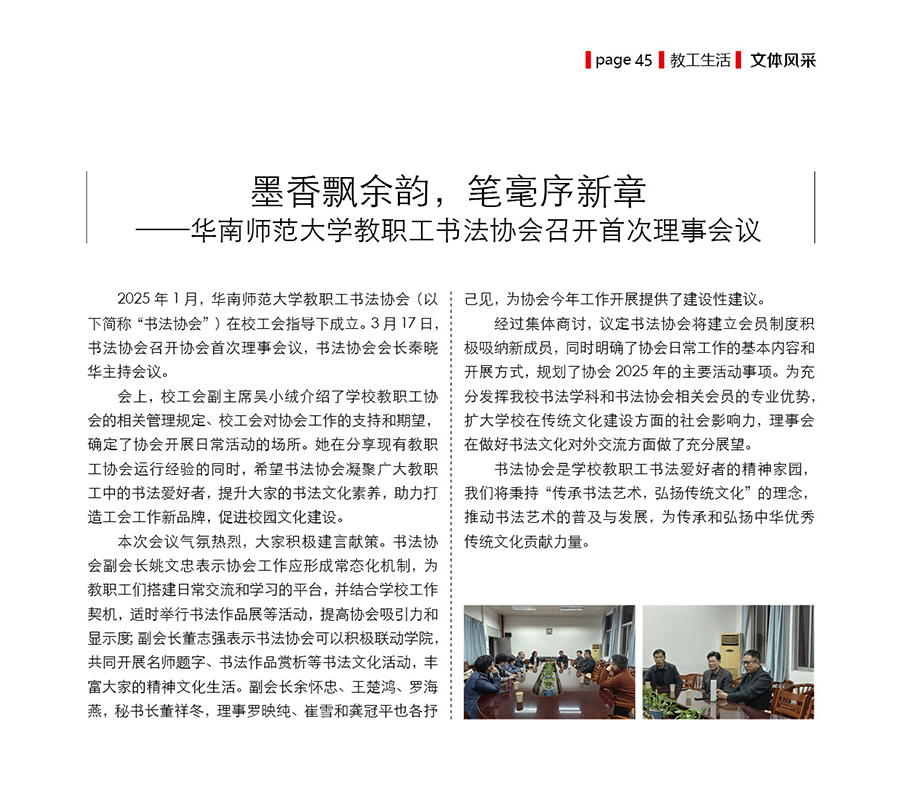 page 45 教工生活 文体风采

墨香飘余韵，笔毫序新章
——华南师范大学教职工书法协会召开首次理事会议

2025 年 1 月，华南师范大学教职工书法协会（以下简称“书法协会”）在校工会指导下成立。3 月 17 日，书法协会召开协会首次理事会议，书法协会会长秦晓华主持会议。

会上，校工会副主席吴小绒介绍了学校教职工协会的相关管理规定、校工会对协会工作的支持和期望，确定了协会开展日常活动的场所。她在分享现有教职工协会运行经验的同时，希望书法协会凝聚广大教职工中的书法爱好者，提升大家的书法文化素养，助力打造工会工作新品牌，促进校园文化建设。

本次会议气氛热烈，大家积极建言献策。书法协会副会长姚文忠表示协会工作应形成常态化机制，为教职工们搭建日常交流和学习的平台，并结合学校工作契机，适时举行书法作品展等活动，提高协会吸引力和显示度；副会长董志强表示书法协会可以积极联动学院，共同开展名师题字、书法作品赏析等书法文化活动，丰富大家的精神文化生活。副会长余怀忠、王楚鸿、罗海燕，秘书长董祥冬，理事罗映纯、崔雪和龚冠平也各抒己见，为协会今年工作开展提供了建设性建议。

经过集体商讨，议定书法协会将建立会员制度积极吸纳新成员，同时明确了协会日常工作的基本内容和开展方式，规划了协会 2025 年的主要活动事项。为充分发挥我校书法学科和书法协会相关会员的专业优势，扩大学校在传统文化建设方面的社会影响力，理事会在做好书法文化对外交流方面做了充分展望。

书法协会是学校教职工书法爱好者的精神家园，我们将秉持“传承书法艺术，弘扬传统文化”的理念，推动书法艺术的普及与发展，为传承和弘扬中华优秀传统文化贡献力量。